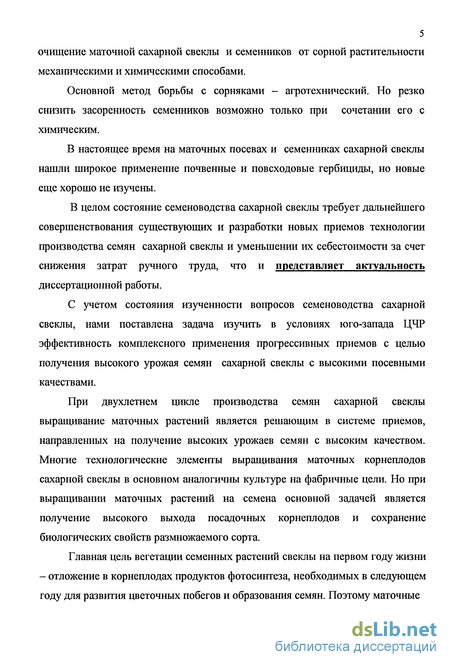 5

очищение маточной сахарной свеклы и семенников от сорной растительности механическими и химическими способами.

Основной метод борьбы с сорняками – агротехнический. Но резко снизить засоренность семенников возможно только при сочетании его с химическим.

В настоящее время на маточных посевах и семенниках сахарной свеклы нашли широкое применение почвенные и повсходовые гербициды, но новые еще хорошо не изучены.

В целом состояние семеноводства сахарной свеклы требует дальнейшего совершенствования существующих и разработки новых приемов технологии производства семян сахарной свеклы и уменьшении их себестоимости за счет снижения затрат ручного труда, что и представляет актуальность диссертационной работы.

С учетом состояния изученности вопросов семеноводства сахарной свеклы, нами поставлена задача изучить в условиях юго-запада ЦЧР эффективность комплексного применения прогрессивных приемов с целью получения высокого урожая семян сахарной свеклы с высокими посевными качествами.

При двухлетнем цикле производства семян сахарной свеклы выращивание маточных растений является решающим в системе приемов, направленных на получение высоких урожаев семян с высоким качеством. Многие технологические элементы выращивания маточных корнеплодов сахарной свеклы в основном аналогичны культуре на фабричные цели. Но при выращивании маточных растений на семена основной задачей является получение высокого выхода посадочных корнеплодов и сохранение биологических свойств размножаемого сорта.

Главная цель вегетации семенных растений свеклы на первом году жизни – отложение в корнеплодах продуктов фотосинтеза, необходимых в следующем году для развития цветочных побегов и образования семян. Поэтому маточные

dsLib.net
библиотека диссертаций